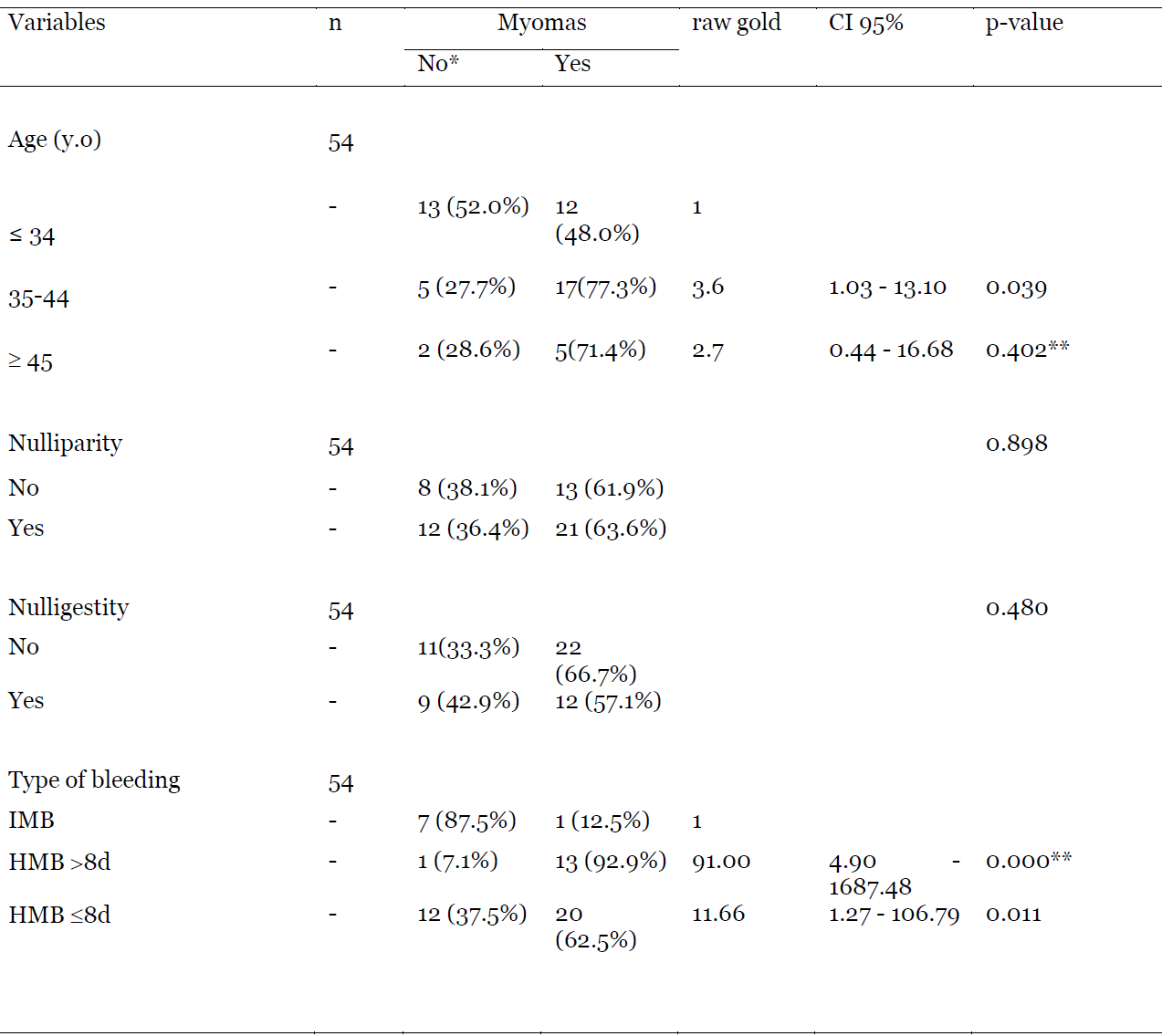 | Variables | n | Myomas No* | Myomas Yes | raw gold | CI 95% | p-value |
|---|---|---|---|---|---|---|
| Age (y.o) | 54 | | | | | |
| ≤ 34 | - | 13 (52.0%) | 12 (48.0%) | 1 | | |
| 35-44 | - | 5 (27.7%) | 17(77.3%) | 3.6 | 1.03 - 13.10 | 0.039 |
| ≥ 45 | - | 2 (28.6%) | 5(71.4%) | 2.7 | 0.44 - 16.68 | 0.402** |
| Nulliparity | 54 | | | | | 0.898 |
| No | - | 8 (38.1%) | 13 (61.9%) | | | |
| Yes | - | 12 (36.4%) | 21 (63.6%) | | | |
| Nulligestity | 54 | | | | | 0.480 |
| No | - | 11(33.3%) | 22 (66.7%) | | | |
| Yes | - | 9 (42.9%) | 12 (57.1%) | | | |
| Type of bleeding | 54 | | | | | |
| IMB | - | 7 (87.5%) | 1 (12.5%) | 1 | | |
| HMB >8d | - | 1 (7.1%) | 13 (92.9%) | 91.00 | 4.90 - 1687.48 | 0.000** |
| HMB ≤8d | - | 12 (37.5%) | 20 (62.5%) | 11.66 | 1.27 - 106.79 | 0.011 |